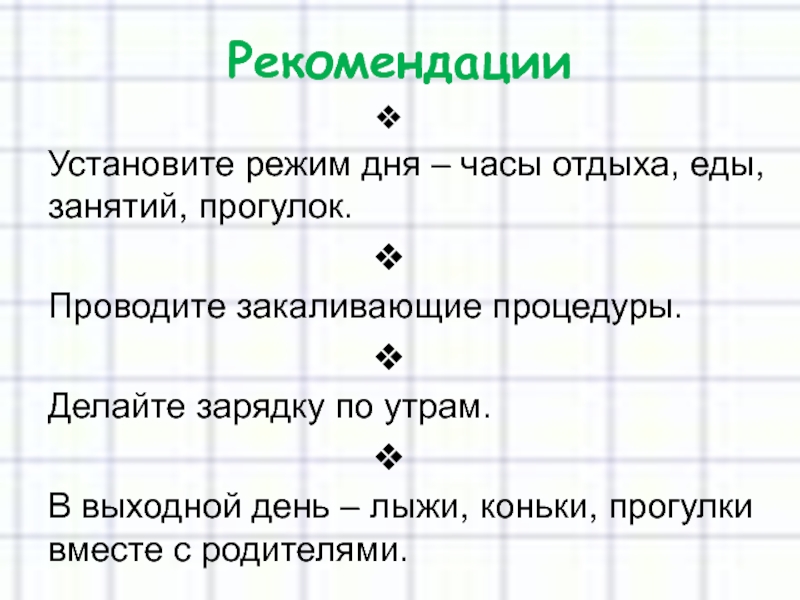 Рекомендации

❖

Установите режим дня – часы отдыха, еды, занятий, прогулок.

❖

Проводите закаливающие процедуры.

❖

Делайте зарядку по утрам.

❖

В выходной день – лыжи, коньки, прогулки вместе с родителями.